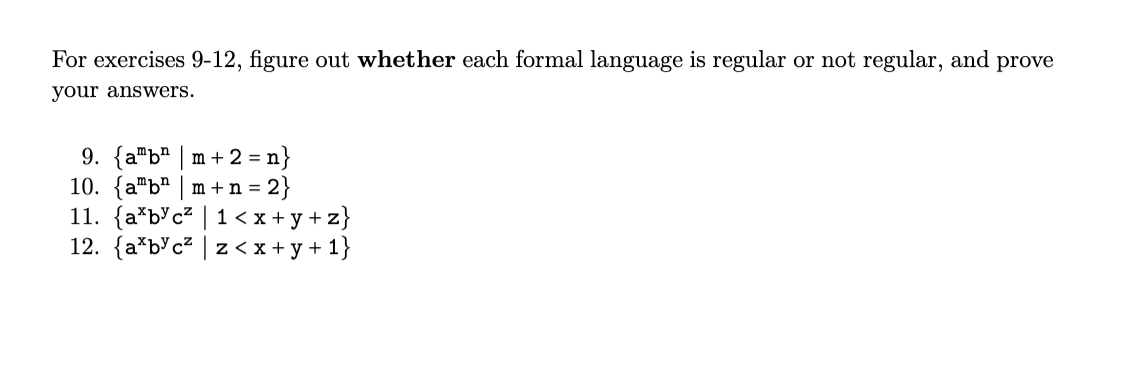 For exercises 9-12, figure out **whether** each formal language is regular or not regular, and prove your answers.

9. $\{a^m b^n \mid m + 2 = n\}$
10. $\{a^m b^n \mid m + n = 2\}$
11. $\{a^x b^y c^z \mid 1 < x + y + z\}$
12. $\{a^x b^y c^z \mid z < x + y + 1\}$